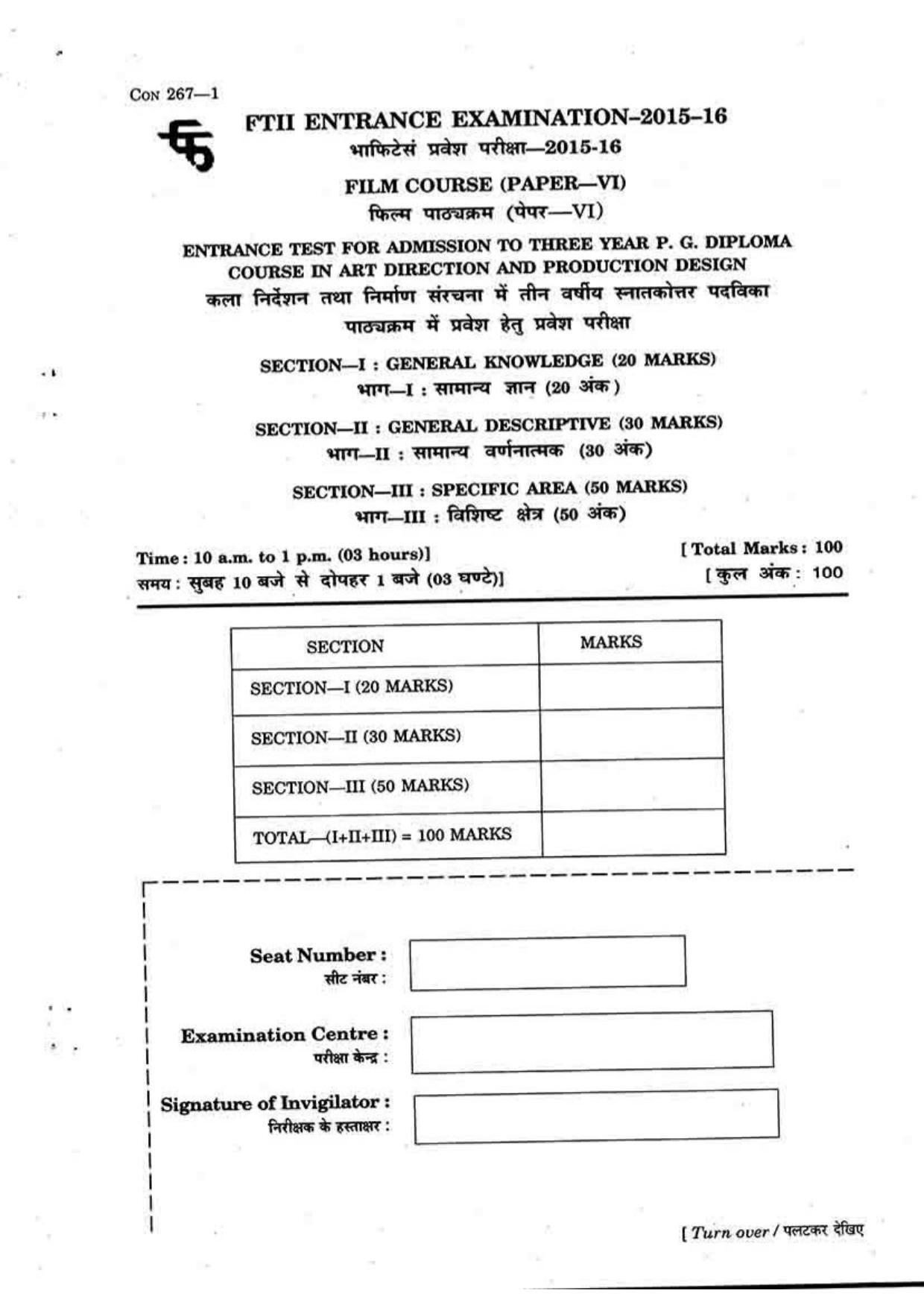 CON 267—1

FTII ENTRANCE EXAMINATION–2015–16
भाफिटेसं प्रवेश परीक्षा—2015-16

FILM COURSE (PAPER—VI)
फिल्म पाठ्यक्रम (पेपर—VI)

ENTRANCE TEST FOR ADMISSION TO THREE YEAR P. G. DIPLOMA COURSE IN ART DIRECTION AND PRODUCTION DESIGN
कला निर्देशन तथा निर्माण संरचना में तीन वर्षीय स्नातकोत्तर पदविका पाठ्यक्रम में प्रवेश हेतु प्रवेश परीक्षा

SECTION—I : GENERAL KNOWLEDGE (20 MARKS)
भाग—I : सामान्य ज्ञान (20 अंक)

SECTION—II : GENERAL DESCRIPTIVE (30 MARKS)
भाग—II : सामान्य वर्णनात्मक (30 अंक)

SECTION—III : SPECIFIC AREA (50 MARKS)
भाग—III : विशिष्ट क्षेत्र (50 अंक)

Time : 10 a.m. to 1 p.m. (03 hours)]
समय : सुबह 10 बजे से दोपहर 1 बजे (03 घण्टे)]

[ Total Marks : 100
[ कुल अंक : 100

| SECTION | MARKS |
|---|---|
| SECTION—I (20 MARKS) | |
| SECTION—II (30 MARKS) | |
| SECTION—III (50 MARKS) | |
| TOTAL—(I+II+III) = 100 MARKS | |

Seat Number :
सीट नंबर :

Examination Centre :
परीक्षा केन्द्र :

Signature of Invigilator :
निरीक्षक के हस्ताक्षर :

[ Turn over / पलटकर देखिए